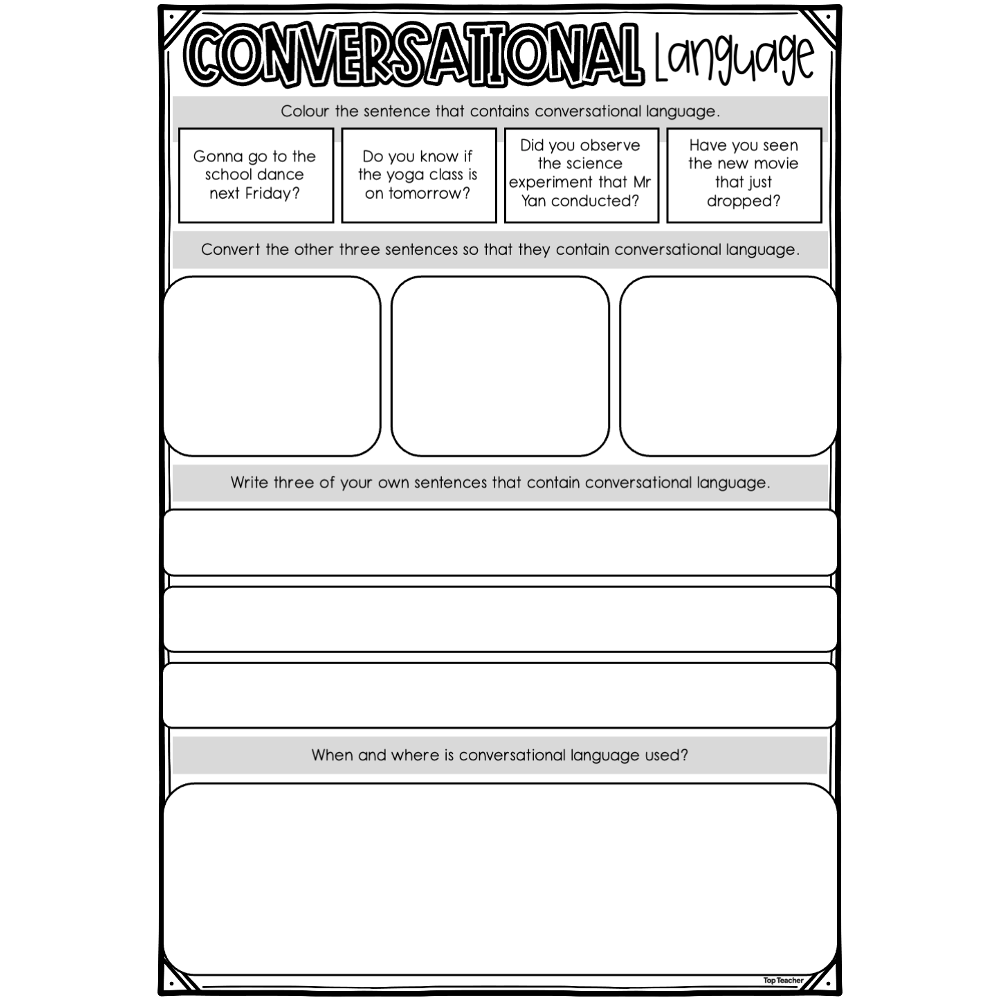 CONVERSATIONAL Language

Colour the sentence that contains conversational language.

Gonna go to the school dance next Friday?

Do you know if the yoga class is on tomorrow?

Did you observe the science experiment that Mr Yan conducted?

Have you seen the new movie that just dropped?

Convert the other three sentences so that they contain conversational language.

Write three of your own sentences that contain conversational language.

When and where is conversational language used?

Top Teacher